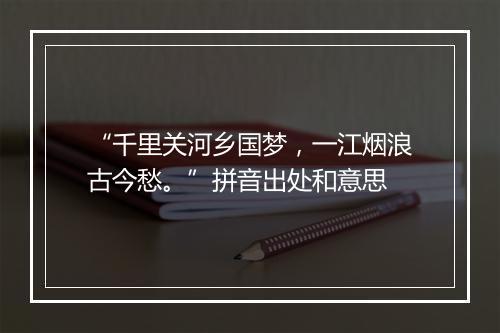 “千里关河乡国梦，一江烟浪古今愁。” 拼音出处和意思